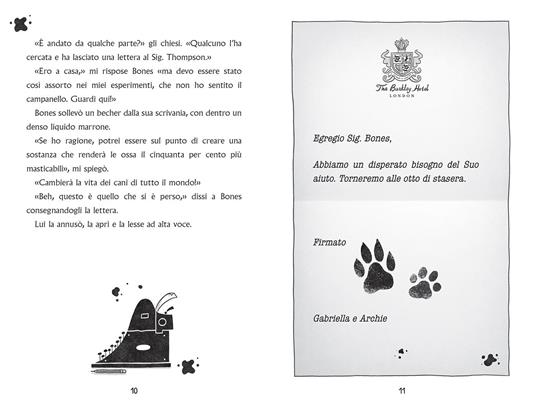 «È andato da qualche parte?» gli chiesi. «Qualcuno l'ha cercata e ha lasciato una lettera al Sig. Thompson.»

«Ero a casa,» mi rispose Bones «ma devo essere stato così assorto nei miei esperimenti, che non ho sentito il campanello. Guardi qui!»

Bones sollevò un becher dalla sua scrivania, con dentro un denso liquido marrone.

«Se ho ragione, potrei essere sul punto di creare una sostanza che renderà le ossa il cinquanta per cento più masticabili», mi spiegò.

«Cambierà la vita dei cani di tutto il mondo!»

«Beh, questo è quello che si è perso,» dissi a Bones consegnandogli la lettera.

Lui la annusò, la aprì e la lesse ad alta voce.

10

The Barkley Hotel
LONDON

Egregio Sig. Bones,

Abbiamo un disperato bisogno del Suo aiuto. Torneremo alle otto di stasera.

Firmato

Gabriella e Archie

11